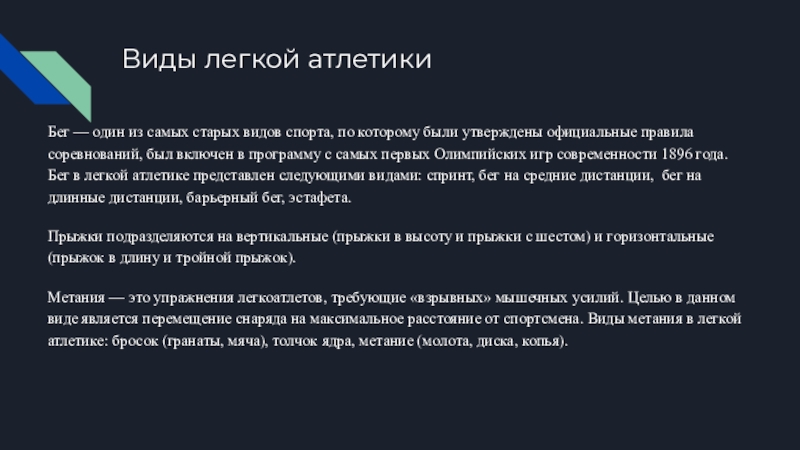 Виды легкой атлетики

Бег — один из самых старых видов спорта, по которому были утверждены официальные правила соревнований, был включен в программу с самых первых Олимпийских игр современности 1896 года. Бег в легкой атлетике представлен следующими видами: спринт, бег на средние дистанции, бег на длинные дистанции, барьерный бег, эстафета.

Прыжки подразделяются на вертикальные (прыжки в высоту и прыжки с шестом) и горизонтальные (прыжок в длину и тройной прыжок).

Метания — это упражнения легкоатлетов, требующие «взрывных» мышечных усилий. Целью в данном виде является перемещение снаряда на максимальное расстояние от спортсмена. Виды метания в легкой атлетике: бросок (гранаты, мяча), толчок ядра, метание (молота, диска, копья).